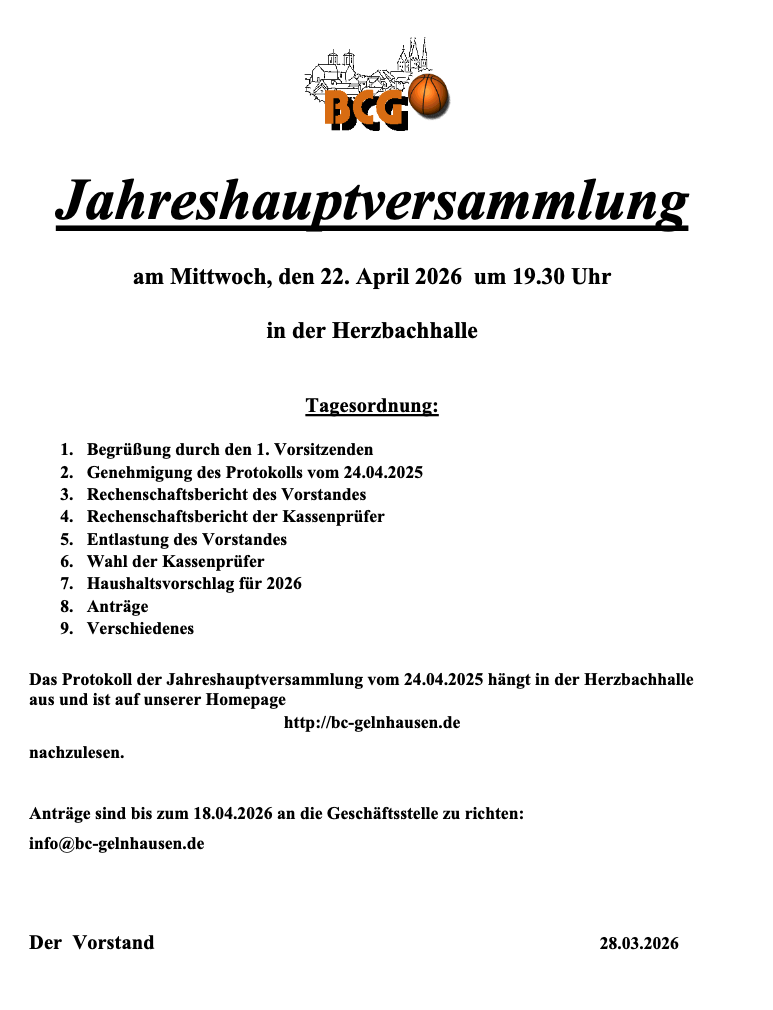 BCG

Jahreshauptversammlung

am Mittwoch, den 22. April 2026 um 19.30 Uhr

in der Herzbachhalle

Tagesordnung:

1. Begrüßung durch den 1. Vorsitzenden
2. Genehmigung des Protokolls vom 24.04.2025
3. Rechenschaftsbericht des Vorstandes
4. Rechenschaftsbericht der Kassenprüfer
5. Entlastung des Vorstandes
6. Wahl der Kassenprüfer
7. Haushaltsvorschlag für 2026
8. Anträge
9. Verschiedenes

Das Protokoll der Jahreshauptversammlung vom 24.04.2025 hängt in der Herzbachhalle aus und ist auf unserer Homepage

http://bc-gelnhausen.de

nachzulesen.

Anträge sind bis zum 18.04.2026 an die Geschäftsstelle zu richten:

info@bc-gelnhausen.de

Der Vorstand

28.03.2026